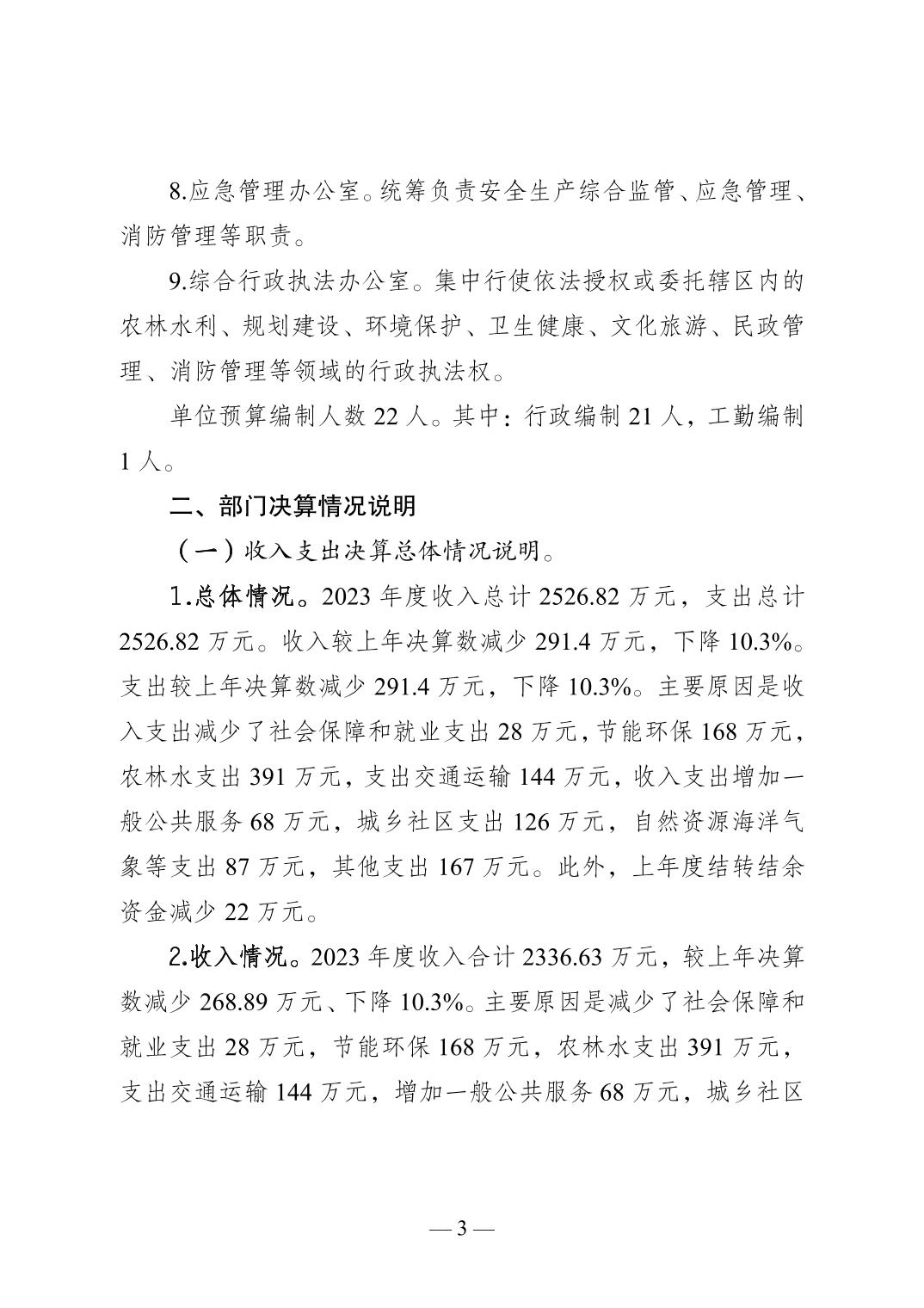 8.应急管理办公室。统筹负责安全生产综合监管、应急管理、消防管理等职责。

9.综合行政执法办公室。集中行使依法授权或委托辖区内的农林水利、规划建设、环境保护、卫生健康、文化旅游、民政管理、消防管理等领域的行政执法权。

单位预算编制人数 22 人。其中：行政编制 21 人，工勤编制 1 人。

二、部门决算情况说明

（一）收入支出决算总体情况说明。

1.总体情况。2023 年度收入总计 2526.82 万元，支出总计 2526.82 万元。收入较上年决算数减少 291.4 万元，下降 10.3%。支出较上年决算数减少 291.4 万元，下降 10.3%。主要原因是收入支出减少了社会保障和就业支出 28 万元，节能环保 168 万元，农林水支出 391 万元，支出交通运输 144 万元，收入支出增加一般公共服务 68 万元，城乡社区支出 126 万元，自然资源海洋气象等支出 87 万元，其他支出 167 万元。此外，上年度结转结余资金减少 22 万元。

2.收入情况。2023 年度收入合计 2336.63 万元，较上年决算数减少 268.89 万元、下降 10.3%。主要原因是减少了社会保障和就业支出 28 万元，节能环保 168 万元，农林水支出 391 万元，支出交通运输 144 万元，增加一般公共服务 68 万元，城乡社区

— 3 —